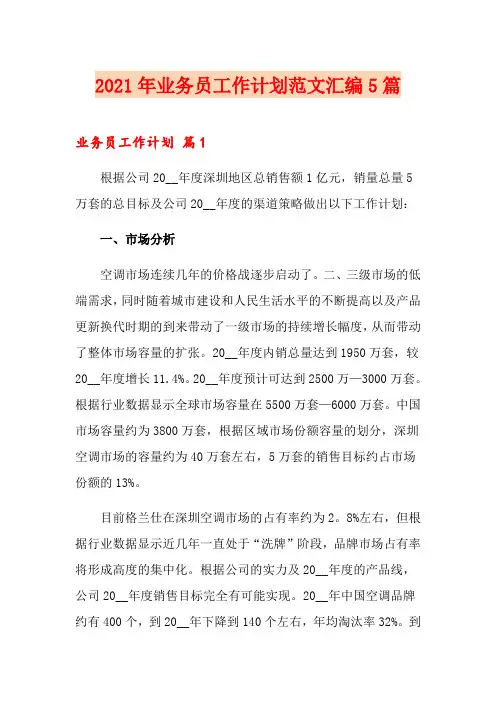 2021年业务员工作计划范文汇编5篇

业务员工作计划 篇1

根据公司20__年度深圳地区总销售额1亿元，销量总量5万套的总目标及公司20__年度的渠道策略做出以下工作计划：

一、市场分析

空调市场连续几年的价格战逐步启动了。二、三级市场的低端需求，同时随着城市建设和人民生活水平的不断提高以及产品更新换代时期的到来带动了一级市场的持续增长幅度，从而带动了整体市场容量的扩张。20__年度内销总量达到1950万套，较20__年度增长11.4%。20__年度预计可达到2500万—3000万套。根据行业数据显示全球市场容量在5500万套—6000万套。中国市场容量约为3800万套，根据区域市场份额容量的划分，深圳空调市场的容量约为40万套左右，5万套的销售目标约占市场份额的13%。

目前格兰仕在深圳空调市场的占有率约为2。8%左右，但根据行业数据显示近几年一直处于“洗牌”阶段，品牌市场占有率将形成高度的集中化。根据公司的实力及20__年度的产品线，公司20__年度销售目标完全有可能实现。20__年中国空调品牌约有400个，到20__年下降到140个左右，年均淘汰率32%。到